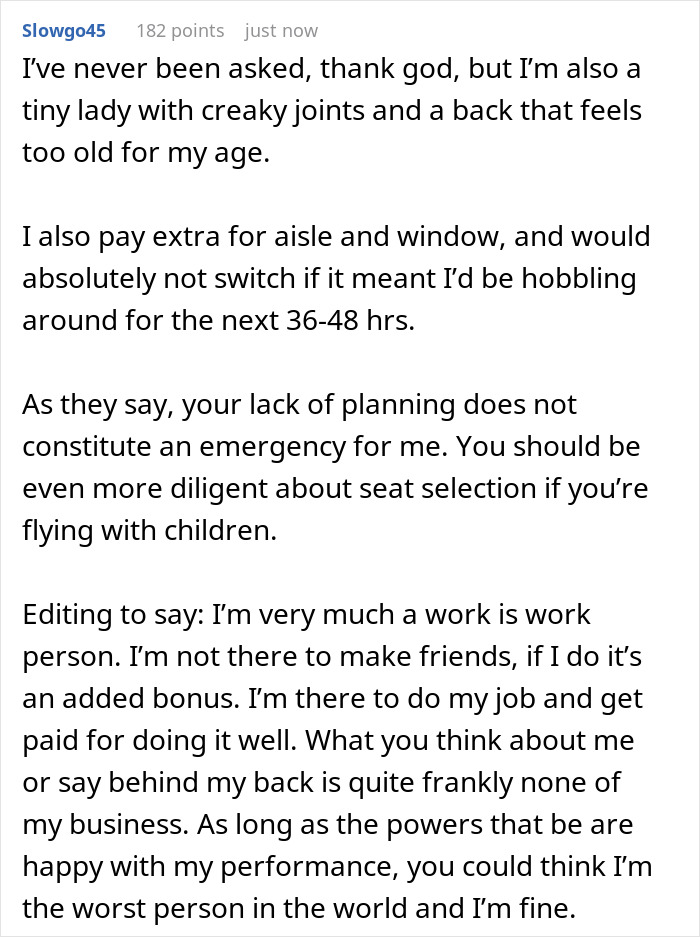 Slowgo45 182 points just now

I've never been asked, thank god, but I'm also a tiny lady with creaky joints and a back that feels too old for my age.

I also pay extra for aisle and window, and would absolutely not switch if it meant I'd be hobbling around for the next 36-48 hrs.

As they say, your lack of planning does not constitute an emergency for me. You should be even more diligent about seat selection if you're flying with children.

Editing to say: I'm very much a work is work person. I'm not there to make friends, if I do it's an added bonus. I'm there to do my job and get paid for doing it well. What you think about me or say behind my back is quite frankly none of my business. As long as the powers that be are happy with my performance, you could think I'm the worst person in the world and I'm fine.